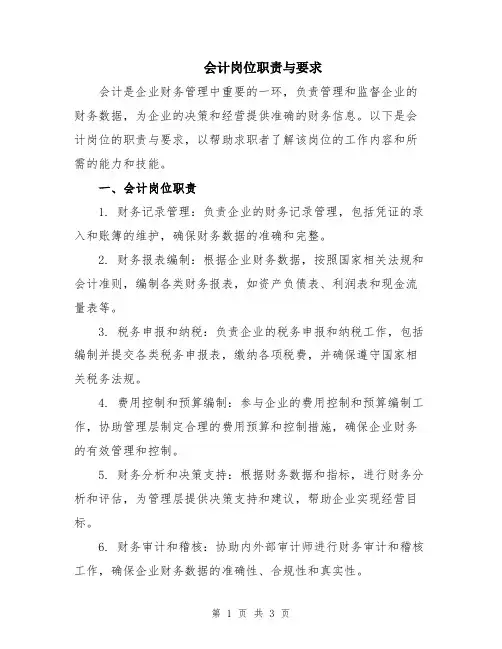 会计岗位职责与要求

会计是企业财务管理中重要的一环，负责管理和监督企业的财务数据，为企业的决策和经营提供准确的财务信息。以下是会计岗位的职责与要求，以帮助求职者了解该岗位的工作内容和所需的能力和技能。

一、会计岗位职责

1. 财务记录管理：负责企业的财务记录管理，包括凭证的录入和账簿的维护，确保财务数据的准确和完整。

2. 财务报表编制：根据企业财务数据，按照国家相关法规和会计准则，编制各类财务报表，如资产负债表、利润表和现金流量表等。

3. 税务申报和纳税：负责企业的税务申报和纳税工作，包括编制并提交各类税务申报表，缴纳各项税费，并确保遵守国家相关税务法规。

4. 费用控制和预算编制：参与企业的费用控制和预算编制工作，协助管理层制定合理的费用预算和控制措施，确保企业财务的有效管理和控制。

5. 财务分析和决策支持：根据财务数据和指标，进行财务分析和评估，为管理层提供决策支持和建议，帮助企业实现经营目标。

6. 财务审计和稽核：协助内外部审计师进行财务审计和稽核工作，确保企业财务数据的准确性、合规性和真实性。

第 1 页 共 3 页